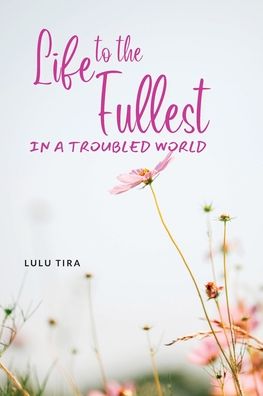 Life to the Fullest
IN A TROUBLED WORLD

LULU TIRA